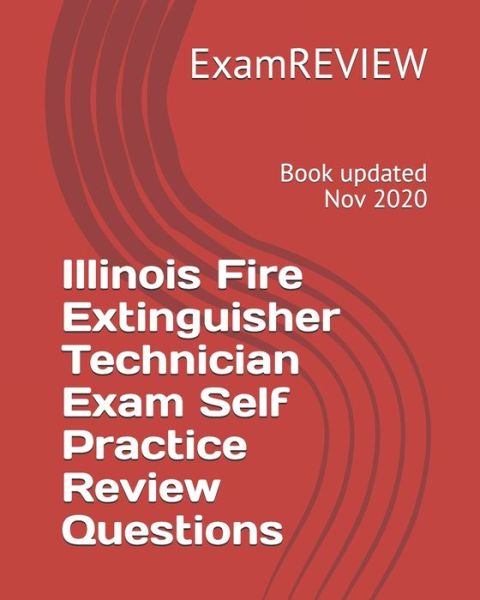 ExamREVIEW

Book updated Nov 2020

Illinois Fire Extinguisher Technician Exam Self Practice Review Questions